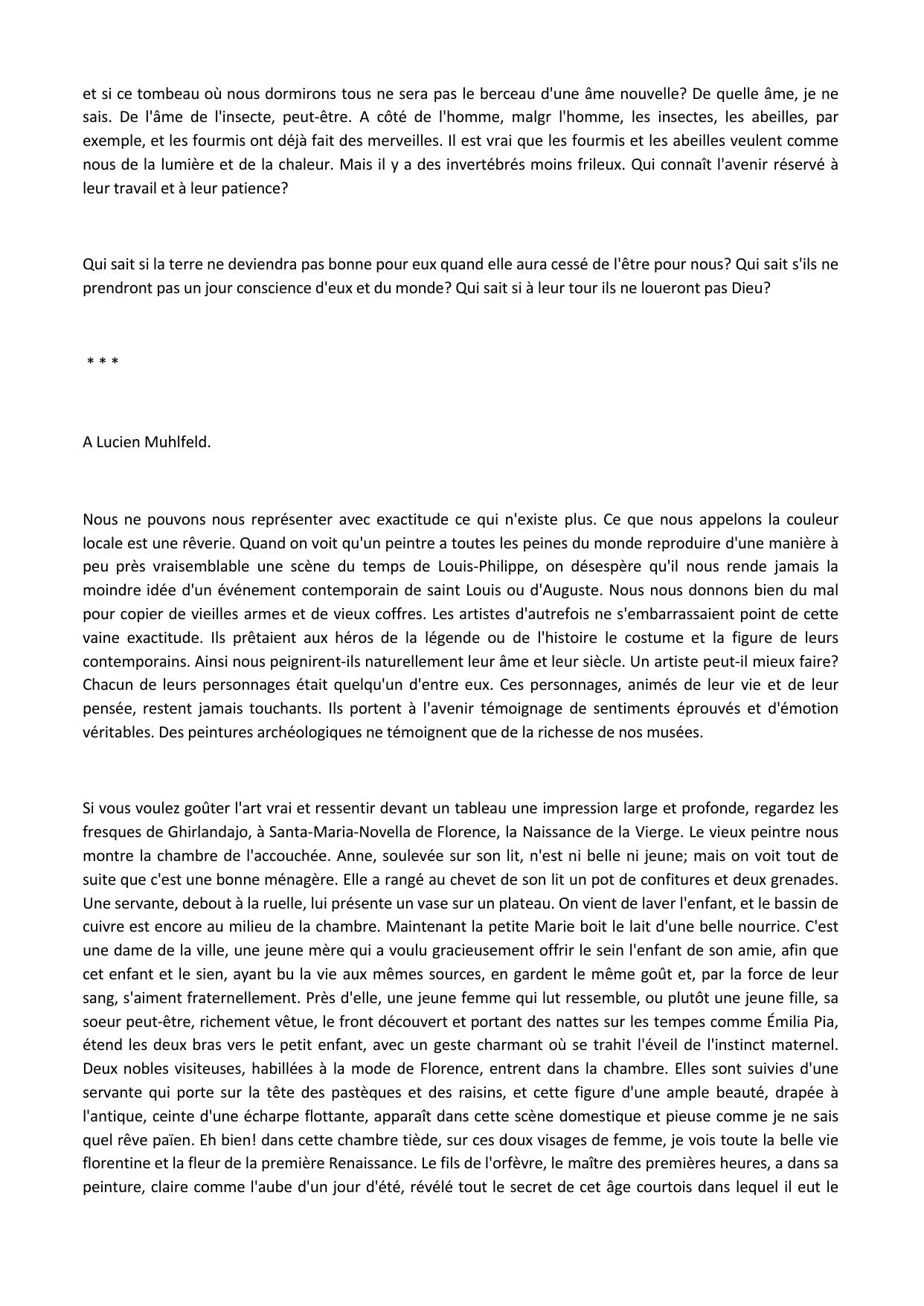 et si ce tombeau où nous dormirons tous ne sera pas le berceau d'une âme nouvelle? De quelle âme, je ne sais. De l'âme de l'insecte, peut-être. A côté de l'homme, malgr l'homme, les insectes, les abeilles, par exemple, et les fourmis ont déjà fait des merveilles. Il est vrai que les fourmis et les abeilles veulent comme nous de la lumière et de la chaleur. Mais il y a des invertébrés moins frileux. Qui connaît l'avenir réservé à leur travail et à leur patience?

Qui sait si la terre ne deviendra pas bonne pour eux quand elle aura cessé de l'être pour nous? Qui sait s'ils ne prendront pas un jour conscience d'eux et du monde? Qui sait si à leur tour ils ne loueront pas Dieu?

* * *

A Lucien Muhlfeld.

Nous ne pouvons nous représenter avec exactitude ce qui n'existe plus. Ce que nous appelons la couleur locale est une rêverie. Quand on voit qu'un peintre a toutes les peines du monde reproduire d'une manière à peu près vraisemblable une scène du temps de Louis-Philippe, on désespère qu'il nous rende jamais la moindre idée d'un événement contemporain de saint Louis ou d'Auguste. Nous nous donnons bien du mal pour copier de vieilles armes et de vieux coffres. Les artistes d'autrefois ne s'embarrassaient point de cette vaine exactitude. Ils prêtaient aux héros de la légende ou de l'histoire le costume et la figure de leurs contemporains. Ainsi nous peignirent-ils naturellement leur âme et leur siècle. Un artiste peut-il mieux faire? Chacun de leurs personnages était quelqu'un d'entre eux. Ces personnages, animés de leur vie et de leur pensée, restent jamais touchants. Ils portent à l'avenir témoignage de sentiments éprouvés et d'émotion véritables. Des peintures archéologiques ne témoignent que de la richesse de nos musées.

Si vous voulez goûter l'art vrai et ressentir devant un tableau une impression large et profonde, regardez les fresques de Ghirlandajo, à Santa-Maria-Novella de Florence, la Naissance de la Vierge. Le vieux peintre nous montre la chambre de l'accouchée. Anne, soulevée sur son lit, n'est ni belle ni jeune; mais on voit tout de suite que c'est une bonne ménagère. Elle a rangé au chevet de son lit un pot de confitures et deux grenades. Une servante, debout à la ruelle, lui présente un vase sur un plateau. On vient de laver l'enfant, et le bassin de cuivre est encore au milieu de la chambre. Maintenant la petite Marie boit le lait d'une belle nourrice. C'est une dame de la ville, une jeune mère qui a voulu gracieusement offrir le sein l'enfant de son amie, afin que cet enfant et le sien, ayant bu la vie aux mêmes sources, en gardent le même goût et, par la force de leur sang, s'aiment fraternellement. Près d'elle, une jeune femme qui lut ressemble, ou plutôt une jeune fille, sa soeur peut-être, richement vêtue, le front découvert et portant des nattes sur les tempes comme Émilia Pia, étend les deux bras vers le petit enfant, avec un geste charmant où se trahit l'éveil de l'instinct maternel. Deux nobles visiteuses, habillées à la mode de Florence, entrent dans la chambre. Elles sont suivies d'une servante qui porte sur la tête des pastèques et des raisins, et cette figure d'une ample beauté, drapée à l'antique, ceinte d'une écharpe flottante, apparaît dans cette scène domestique et pieuse comme je ne sais quel rêve païen. Eh bien! dans cette chambre tiède, sur ces doux visages de femme, je vois toute la belle vie florentine et la fleur de la première Renaissance. Le fils de l'orfèvre, le maître des premières heures, a dans sa peinture, claire comme l'aube d'un jour d'été, révélé tout le secret de cet âge courtois dans lequel il eut le